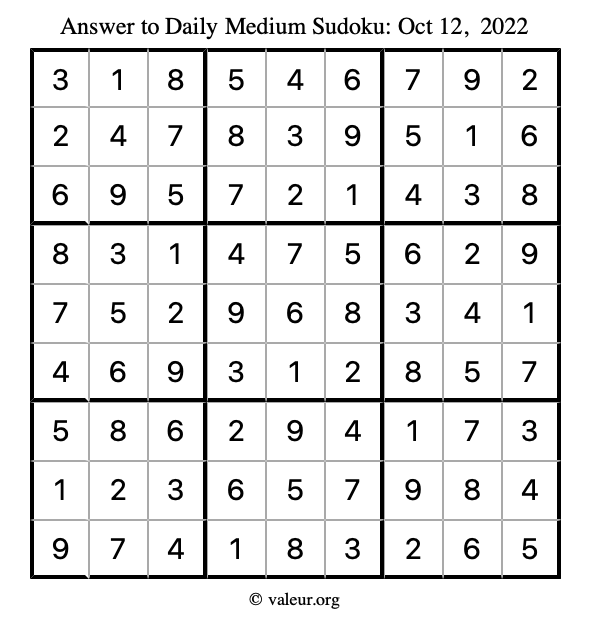 Answer to Daily Medium Sudoku: Oct 12, 2022

| | | | | | | | | |
|---|---|---|---|---|---|---|---|---|
| 3 | 1 | 8 | 5 | 4 | 6 | 7 | 9 | 2 |
| 2 | 4 | 7 | 8 | 3 | 9 | 5 | 1 | 6 |
| 6 | 9 | 5 | 7 | 2 | 1 | 4 | 3 | 8 |
| 8 | 3 | 1 | 4 | 7 | 5 | 6 | 2 | 9 |
| 7 | 5 | 2 | 9 | 6 | 8 | 3 | 4 | 1 |
| 4 | 6 | 9 | 3 | 1 | 2 | 8 | 5 | 7 |
| 5 | 8 | 6 | 2 | 9 | 4 | 1 | 7 | 3 |
| 1 | 2 | 3 | 6 | 5 | 7 | 9 | 8 | 4 |
| 9 | 7 | 4 | 1 | 8 | 3 | 2 | 6 | 5 |

© valeur.org